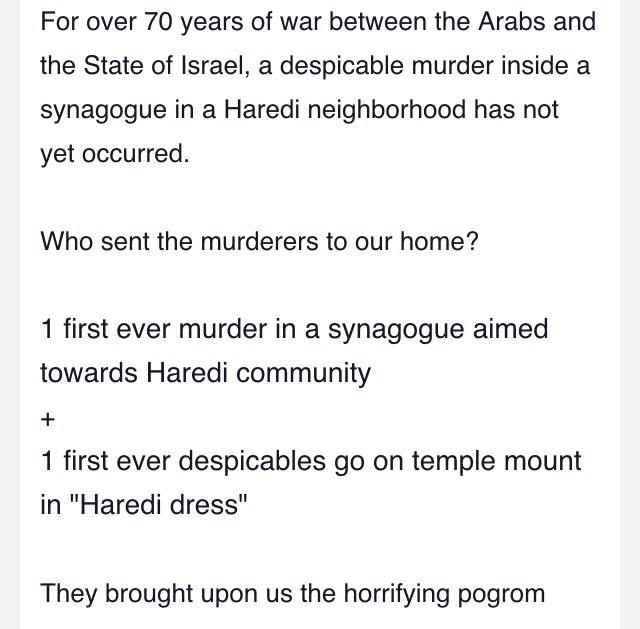 For over 70 years of war between the Arabs and the State of Israel, a despicable murder inside a synagogue in a Haredi neighborhood has not yet occurred.

Who sent the murderers to our home?

1 first ever murder in a synagogue aimed towards Haredi community
+
1 first ever despicables go on temple mount in "Haredi dress"

They brought upon us the horrifying pogrom